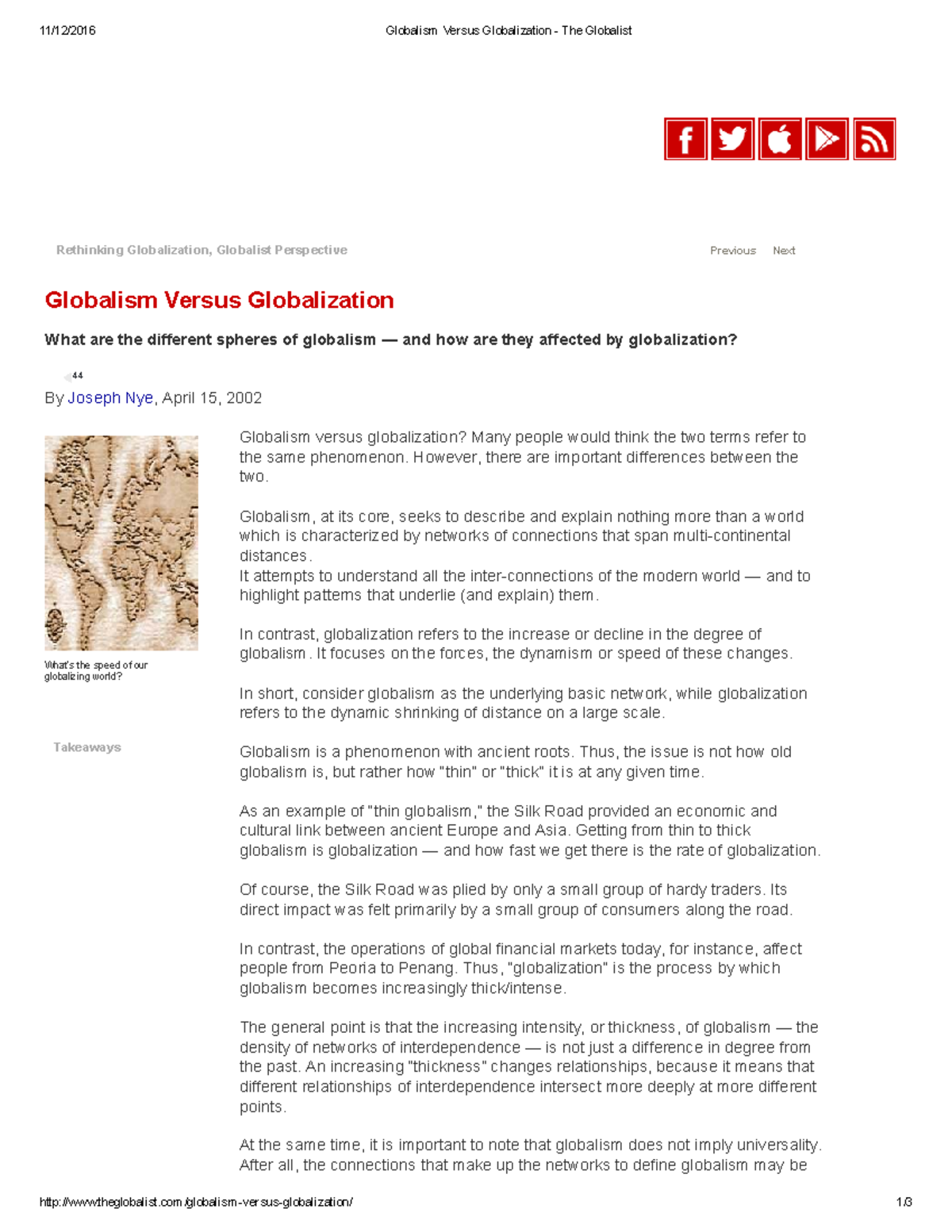 11/12/2016 Globalism Versus Globalization - The Globalist

Rethinking Globalization, Globalist Perspective

Previous Next

Globalism Versus Globalization

What are the different spheres of globalism — and how are they affected by globalization?

44

By Joseph Nye, April 15, 2002

What's the speed of our globalizing world?

Takeaways

Globalism versus globalization? Many people would think the two terms refer to the same phenomenon. However, there are important differences between the two.

Globalism, at its core, seeks to describe and explain nothing more than a world which is characterized by networks of connections that span multi-continental distances.
It attempts to understand all the inter-connections of the modern world — and to highlight patterns that underlie (and explain) them.

In contrast, globalization refers to the increase or decline in the degree of globalism. It focuses on the forces, the dynamism or speed of these changes.

In short, consider globalism as the underlying basic network, while globalization refers to the dynamic shrinking of distance on a large scale.

Globalism is a phenomenon with ancient roots. Thus, the issue is not how old globalism is, but rather how "thin" or "thick" it is at any given time.

As an example of "thin globalism," the Silk Road provided an economic and cultural link between ancient Europe and Asia. Getting from thin to thick globalism is globalization — and how fast we get there is the rate of globalization.

Of course, the Silk Road was plied by only a small group of hardy traders. Its direct impact was felt primarily by a small group of consumers along the road.

In contrast, the operations of global financial markets today, for instance, affect people from Peoria to Penang. Thus, "globalization" is the process by which globalism becomes increasingly thick/intense.

The general point is that the increasing intensity, or thickness, of globalism — the density of networks of interdependence — is not just a difference in degree from the past. An increasing "thickness" changes relationships, because it means that different relationships of interdependence intersect more deeply at more different points.

At the same time, it is important to note that globalism does not imply universality. After all, the connections that make up the networks to define globalism may be

http://www.theglobalist.com/globalism-versus-globalization/ 1/3